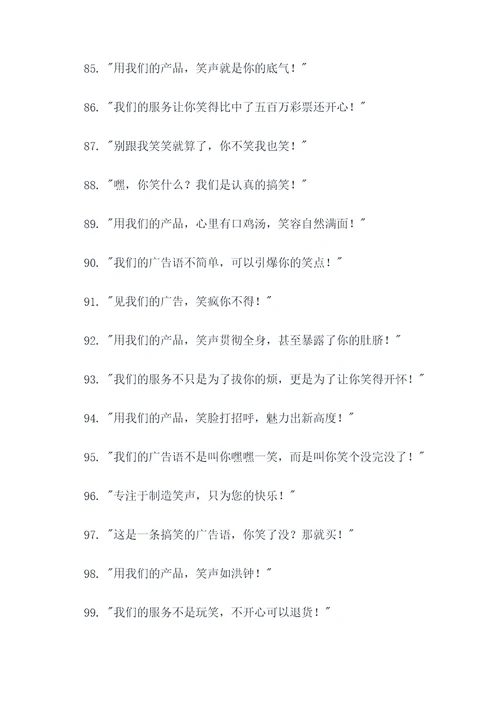 85. "用我们的产品，笑声就是你的底气！"

86. "我们的服务让你笑得比中了五百万彩票还开心！"

87. "别跟我笑笑就算了，你不笑我也笑！"

88. "嘿，你笑什么？我们是认真的搞笑！"

89. "用我们的产品，心里有口鸡汤，笑容自然满面！"

90. "我们的广告语不简单，可以引爆你的笑点！"

91. "见我们的广告，笑疯你不得！"

92. "用我们的产品，笑声贯彻全身，甚至暴露了你的肚脐！"

93. "我们的服务不只是为了拔你的烦，更是为了让你笑得开怀！"

94. "用我们的产品，笑脸打招呼，魅力出新高度！"

95. "我们的广告语不是叫你嘿嘿一笑，而是叫你笑个没完没了！"

96. "专注于制造笑声，只为您的快乐！"

97. "这是一条搞笑的广告语，你笑了没？那就买！"

98. "用我们的产品，笑声如洪钟！"

99. "我们的服务不是玩笑，不开心可以退货！"